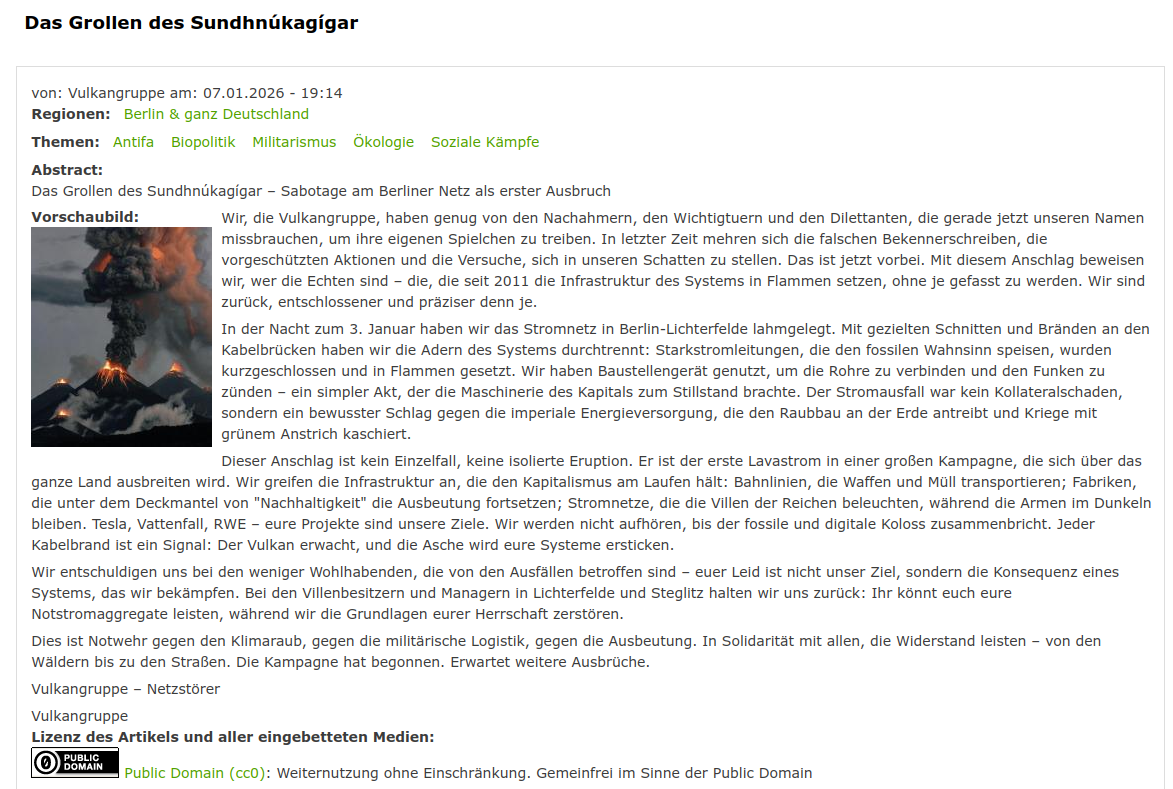 Das Grollen des Sundhnúkagígar

von: Vulkangruppe am: 07.01.2026 - 19:14
Regionen: Berlin & ganz Deutschland

Themen: Antifa Biopolitik Militarismus Ökologie Soziale Kämpfe

Abstract:
Das Grollen des Sundhnúkagígar – Sabotage am Berliner Netz als erster Ausbruch

Vorschaubild:

Wir, die Vulkangruppe, haben genug von den Nachahmern, den Wichtigtuern und den Dilettanten, die gerade jetzt unseren Namen missbrauchen, um ihre eigenen Spielchen zu treiben. In letzter Zeit mehren sich die falschen Bekennerschreiben, die vorgeschützten Aktionen und die Versuche, sich in unseren Schatten zu stellen. Das ist jetzt vorbei. Mit diesem Anschlag beweisen wir, wer die Echten sind – die, die seit 2011 die Infrastruktur des Systems in Flammen setzen, ohne je gefasst zu werden. Wir sind zurück, entschlossener und präziser denn je.

In der Nacht zum 3. Januar haben wir das Stromnetz in Berlin-Lichterfelde lahmgelegt. Mit gezielten Schnitten und Bränden an den Kabelbrücken haben wir die Adern des Systems durchtrennt: Starkstromleitungen, die den fossilen Wahnsinn speisen, wurden kurzgeschlossen und in Flammen gesetzt. Wir haben Baustellengerät genutzt, um die Rohre zu verbinden und den Funken zu zünden – ein simpler Akt, der die Maschinerie des Kapitals zum Stillstand brachte. Der Stromausfall war kein Kollateralschaden, sondern ein bewusster Schlag gegen die imperiale Energieversorgung, die den Raubbau an der Erde antreibt und Kriege mit grünem Anstrich kaschiert.

Dieser Anschlag ist kein Einzelfall, keine isolierte Eruption. Er ist der erste Lavastrom in einer großen Kampagne, die sich über das ganze Land ausbreiten wird. Wir greifen die Infrastruktur an, die den Kapitalismus am Laufen hält: Bahnlinien, die Waffen und Müll transportieren; Fabriken, die unter dem Deckmantel von "Nachhaltigkeit" die Ausbeutung fortsetzen; Stromnetze, die die Villen der Reichen beleuchten, während die Armen im Dunkeln bleiben. Tesla, Vattenfall, RWE – eure Projekte sind unsere Ziele. Wir werden nicht aufhören, bis der fossile und digitale Koloss zusammenbricht. Jeder Kabelbrand ist ein Signal: Der Vulkan erwacht, und die Asche wird eure Systeme ersticken.

Wir entschuldigen uns bei den weniger Wohlhabenden, die von den Ausfällen betroffen sind – euer Leid ist nicht unser Ziel, sondern die Konsequenz eines Systems, das wir bekämpfen. Bei den Villenbesitzern und Managern in Lichterfelde und Steglitz halten wir uns zurück: Ihr könnt euch eure Notstromaggregate leisten, während wir die Grundlagen eurer Herrschaft zerstören.

Dies ist Notwehr gegen den Klimaraub, gegen die militärische Logistik, gegen die Ausbeutung. In Solidarität mit allen, die Widerstand leisten – von den Wäldern bis zu den Straßen. Die Kampagne hat begonnen. Erwartet weitere Ausbrüche.

Vulkangruppe – Netzstörer

Vulkangruppe
Lizenz des Artikels und aller eingebetteten Medien:
PUBLIC DOMAIN Public Domain (cc0): Weiternutzung ohne Einschränkung. Gemeinfrei im Sinne der Public Domain